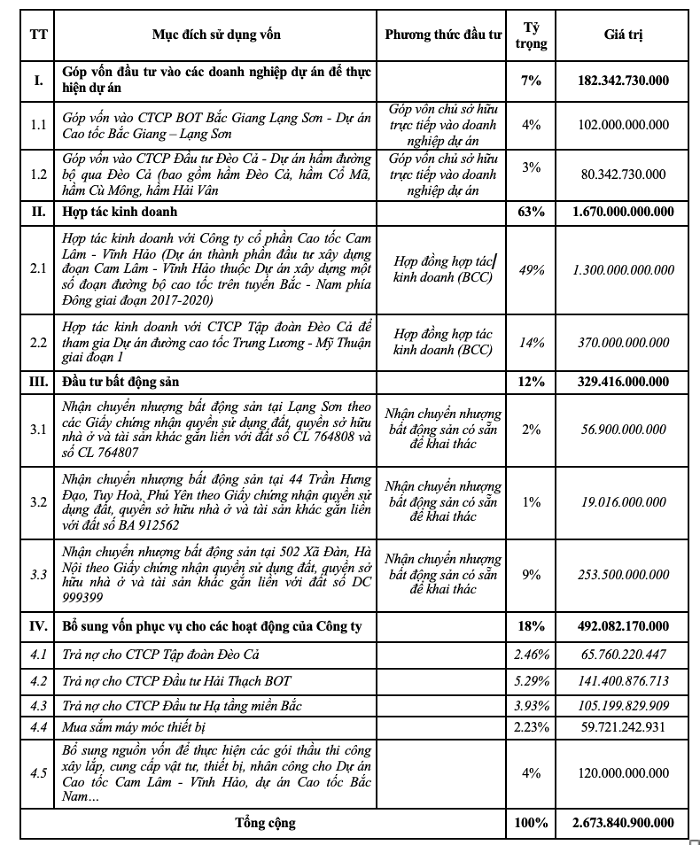 | TT | Mục đích sử dụng vốn | Phương thức đầu tư | Tỷ trọng | Giá trị |
|---|---|---|---|---|
| I. | Góp vốn đầu tư vào các doanh nghiệp dự án để thực hiện dự án | | 7% | 182.342.730.000 |
| 1.1 | Góp vốn vào CTCP BOT Bắc Giang Lạng Sơn - Dự án Cao tốc Bắc Giang – Lạng Sơn | Góp vốn chủ sở hữu trực tiếp vào doanh nghiệp dự án | 4% | 102.000.000.000 |
| 1.2 | Góp vốn vào CTCP Đầu tư Đèo Cả - Dự án hầm đường bộ qua Đèo Cả (bao gồm hầm Đèo Cả, hầm Cổ Mã, hầm Cù Mông, hầm Hải Vân | Góp vốn chủ sở hữu trực tiếp vào doanh nghiệp dự án | 3% | 80.342.730.000 |
| II. | Hợp tác kinh doanh | | 63% | 1.670.000.000.000 |
| 2.1 | Hợp tác kinh doanh với Công ty cổ phần Cao tốc Cam Lâm - Vĩnh Hảo (Dự án thành phần đầu tư xây dựng đoạn Cam Lâm - Vĩnh Hảo thuộc Dự án xây dựng một số đoạn đường bộ cao tốc trên tuyến Bắc - Nam phía Đông giai đoạn 2017-2020) | Hợp đồng hợp tác kinh doanh (BCC) | 49% | 1.300.000.000.000 |
| 2.2 | Hợp tác kinh doanh với CTCP Tập đoàn Đèo Cả để tham gia Dự án đường cao tốc Trung Lương - Mỹ Thuận giai đoạn 1 | Hợp đồng hợp tác kinh doanh (BCC) | 14% | 370.000.000.000 |
| III. | Đầu tư bất động sản | | 12% | 329.416.000.000 |
| 3.1 | Nhận chuyển nhượng bất động sản tại Lạng Sơn theo các Giấy chứng nhận quyền sử dụng đất, quyền sở hữu nhà ở và tài sản khác gắn liền với đất số CL 764808 và số CL 764807 | Nhận chuyển nhượng bất động sản có sẵn để khai thác | 2% | 56.900.000.000 |
| 3.2 | Nhận chuyển nhượng bất động sản tại 44 Trần Hưng Đạo, Tuy Hoà, Phú Yên theo Giấy chứng nhận quyền sử dụng đất, quyền sở hữu nhà ở và tài sản khác gắn liền với đất số BA 912562 | Nhận chuyển nhượng bất động sản có sẵn để khai thác | 1% | 19.016.000.000 |
| 3.3 | Nhận chuyển nhượng bất động sản tại 502 Xã Đàn, Hà Nội theo Giấy chứng nhận quyền sử dụng đất, quyền sở hữu nhà ở và tài sản khác gắn liền với đất số DC 999399 | Nhận chuyển nhượng bất động sản có sẵn để khai thác | 9% | 253.500.000.000 |
| IV. | Bổ sung vốn phục vụ cho các hoạt động của Công ty | | 18% | 492.082.170.000 |
| 4.1 | Trả nợ cho CTCP Tập đoàn Đèo Cả | | 2.46% | 65.760.220.447 |
| 4.2 | Trả nợ cho CTCP Đầu tư Hải Thạch BOT | | 5.29% | 141.400.876.713 |
| 4.3 | Trả nợ cho CTCP Đầu tư Hạ tầng miền Bắc | | 3.93% | 105.199.829.909 |
| 4.4 | Mua sắm máy móc thiết bị | | 2.23% | 59.721.242.931 |
| 4.5 | Bổ sung nguồn vốn để thực hiện các gói thầu thi công xây lắp, cung cấp vật tư, thiết bị, nhân công cho Dự án Cao tốc Cam Lâm - Vĩnh Hảo, dự án Cao tốc Bắc Nam… | | 4% | 120.000.000.000 |
| | Tổng cộng | | 100% | 2.673.840.900.000 |